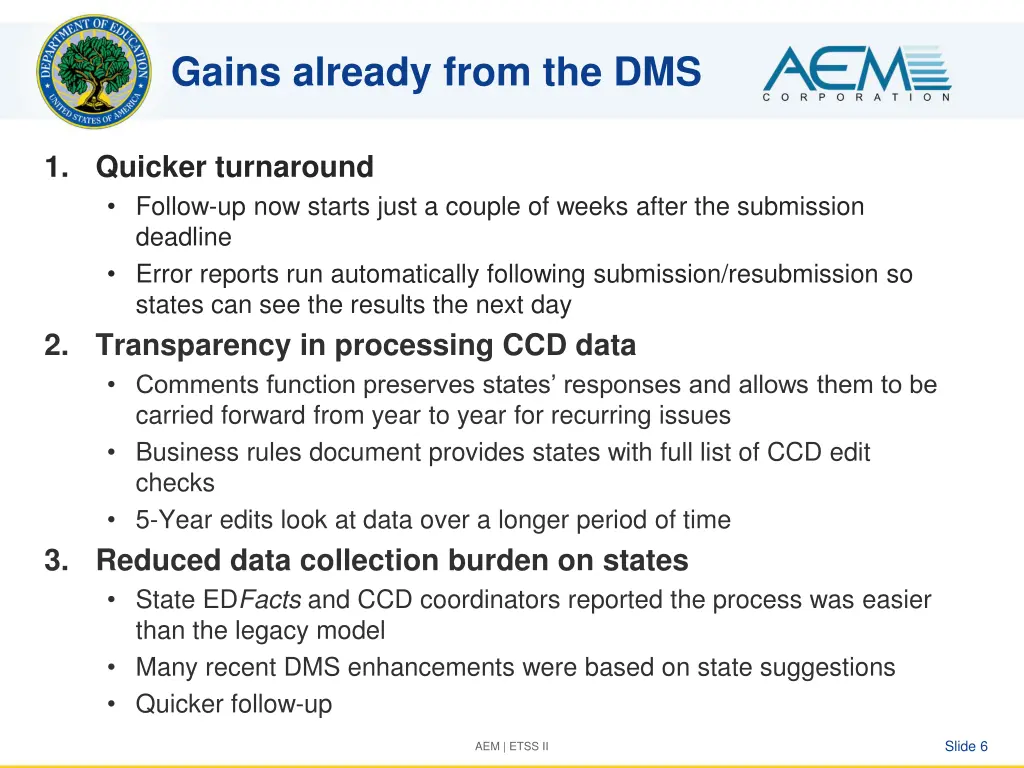 DEPARTMENT OF EDUCATION
UNITED STATES OF AMERICA

Gains already from the DMS

AEM
CORPORATION

1. Quicker turnaround
• Follow-up now starts just a couple of weeks after the submission deadline
• Error reports run automatically following submission/resubmission so states can see the results the next day

2. Transparency in processing CCD data
• Comments function preserves states' responses and allows them to be carried forward from year to year for recurring issues
• Business rules document provides states with full list of CCD edit checks
• 5-Year edits look at data over a longer period of time

3. Reduced data collection burden on states
• State EDFacts and CCD coordinators reported the process was easier than the legacy model
• Many recent DMS enhancements were based on state suggestions
• Quicker follow-up

AEM | ETSS II

Slide 6